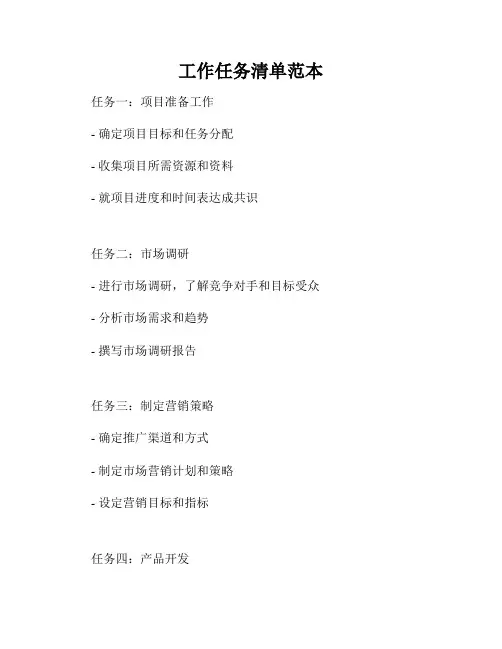 工作任务清单范本

任务一：项目准备工作

- 确定项目目标和任务分配

- 收集项目所需资源和资料

- 就项目进度和时间表达成共识

任务二：市场调研

- 进行市场调研，了解竞争对手和目标受众

- 分析市场需求和趋势

- 撰写市场调研报告

任务三：制定营销策略

- 确定推广渠道和方式

- 制定市场营销计划和策略

- 设定营销目标和指标

任务四：产品开发